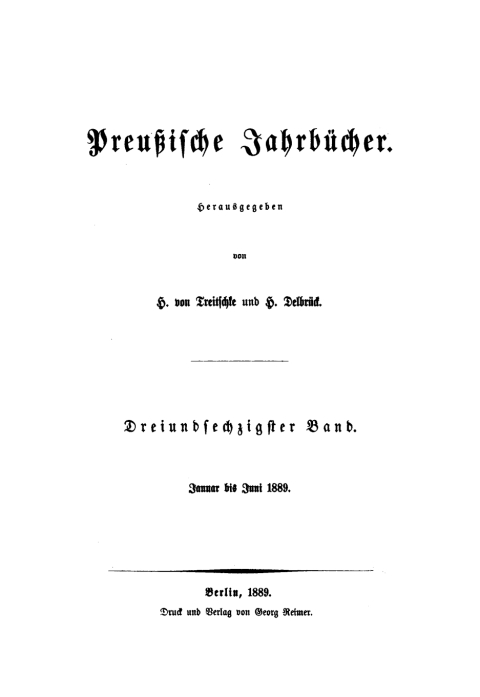 Preußische Jahrbücher.

Herausgegeben

von

H. von Treitschke und H. Delbrück.

Dreiundsechzigster Band.

Januar bis Juni 1889.

Berlin, 1889.

Druck und Verlag von Georg Reimer.